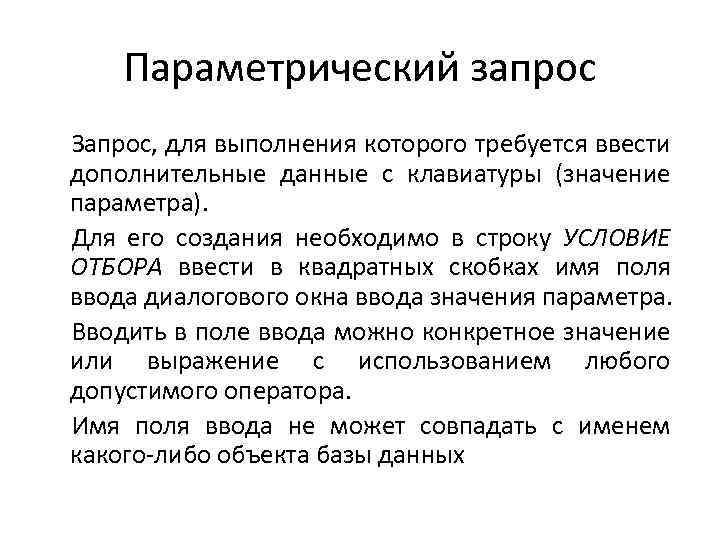 Параметрический запрос

Запрос, для выполнения которого требуется ввести дополнительные данные с клавиатуры (значение параметра).

Для его создания необходимо в строку УСЛОВИЕ ОТБОРА ввести в квадратных скобках имя поля ввода диалогового окна ввода значения параметра.

Вводить в поле ввода можно конкретное значение или выражение с использованием любого допустимого оператора.

Имя поля ввода не может совпадать с именем какого-либо объекта базы данных